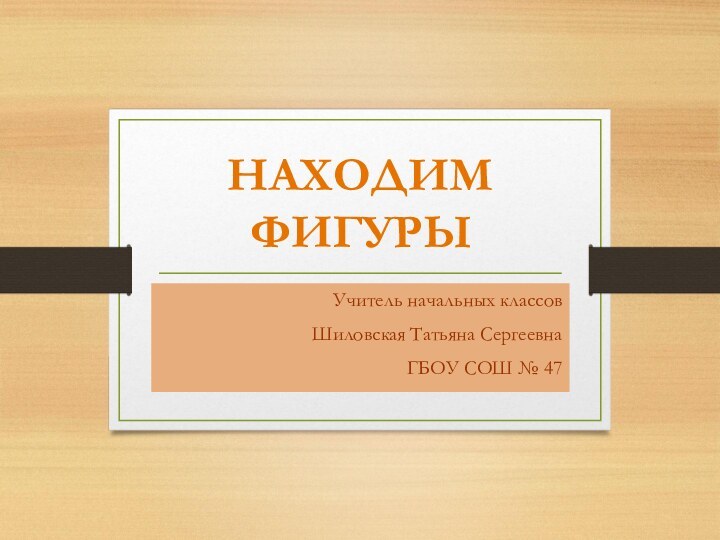 НАХОДИМ ФИГУРЫ

Учитель начальных классов

Шиловская Татьяна Сергеевна

ГБОУ СОШ № 47